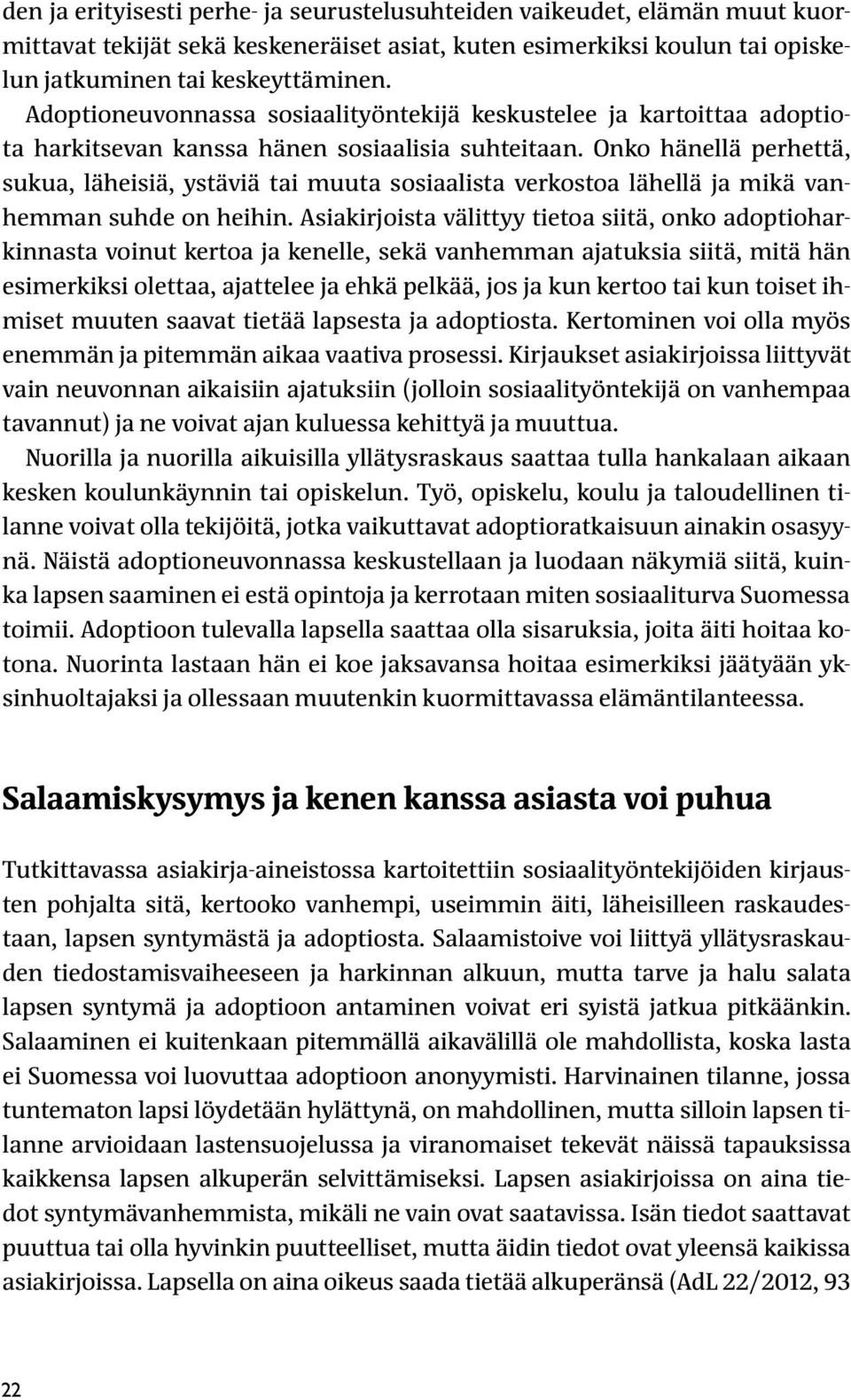 den ja erityisesti perhe- ja seurustelusuhteiden vaikeudet, elämän muut kuormittavat tekijät sekä keskeneräiset asiat, kuten esimerkiksi koulun tai opiskelun jatkuminen tai keskeyttäminen.

Adoptioneuvonnassa sosiaalityöntekijä keskustelee ja kartoittaa adoptiota harkitsevan kanssa hänen sosiaalisia suhteitaan. Onko hänellä perhettä, sukua, läheisiä, ystäviä tai muuta sosiaalista verkostoa lähellä ja mikä vanhemman suhde on heihin. Asiakirjoista välittyy tietoa siitä, onko adoptioharkinnasta voinut kertoa ja kenelle, sekä vanhemman ajatuksia siitä, mitä hän esimerkiksi olettaa, ajattelee ja ehkä pelkää, jos ja kun kertoo tai kun toiset ihmiset muuten saavat tietää lapsesta ja adoptiosta. Kertominen voi olla myös enemmän ja pitemmän aikaa vaativa prosessi. Kirjaukset asiakirjoissa liittyvät vain neuvonnan aikaisiin ajatuksiin (jolloin sosiaalityöntekijä on vanhempaa tavannut) ja ne voivat ajan kuluessa kehittyä ja muuttua.

Nuorilla ja nuorilla aikuisilla yllätysraskaus saattaa tulla hankalaan aikaan kesken koulunkäynnin tai opiskelun. Työ, opiskelu, koulu ja taloudellinen tilanne voivat olla tekijöitä, jotka vaikuttavat adoptioratkaisuun ainakin osasyynä. Näistä adoptioneuvonnassa keskustellaan ja luodaan näkymiä siitä, kuinka lapsen saaminen ei estä opintoja ja kerrotaan miten sosiaaliturva Suomessa toimii. Adoptioon tulevalla lapsella saattaa olla sisaruksia, joita äiti hoitaa kotona. Nuorinta lastaan hän ei koe jaksavansa hoitaa esimerkiksi jäätyään yksinhuoltajaksi ja ollessaan muutenkin kuormittavassa elämäntilanteessa.

Salaamiskysymys ja kenen kanssa asiasta voi puhua

Tutkittavassa asiakirja-aineistossa kartoitettiin sosiaalityöntekijöiden kirjausten pohjalta sitä, kertooko vanhempi, useimmin äiti, läheisilleen raskaudestaan, lapsen syntymästä ja adoptiosta. Salaamistoive voi liittyä yllätysraskauden tiedostamisvaiheeseen ja harkinnan alkuun, mutta tarve ja halu salata lapsen syntymä ja adoptioon antaminen voivat eri syistä jatkua pitkäänkin. Salaaminen ei kuitenkaan pitemmällä aikavälillä ole mahdollista, koska lasta ei Suomessa voi luovuttaa adoptioon anonyymisti. Harvinainen tilanne, jossa tuntematon lapsi löydetään hylättynä, on mahdollinen, mutta silloin lapsen tilanne arvioidaan lastensuojelussa ja viranomaiset tekevät näissä tapauksissa kaikkensa lapsen alkuperän selvittämiseksi. Lapsen asiakirjoissa on aina tiedot syntymävanhemmista, mikäli ne vain ovat saatavissa. Isän tiedot saattavat puuttua tai olla hyvinkin puutteelliset, mutta äidin tiedot ovat yleensä kaikissa asiakirjoissa. Lapsella on aina oikeus saada tietää alkuperänsä (AdL 22/2012, 93

22